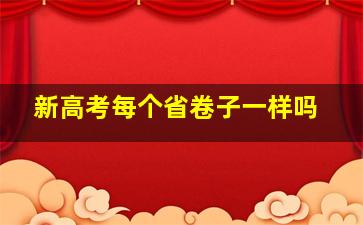 新高考每个省卷子一样吗